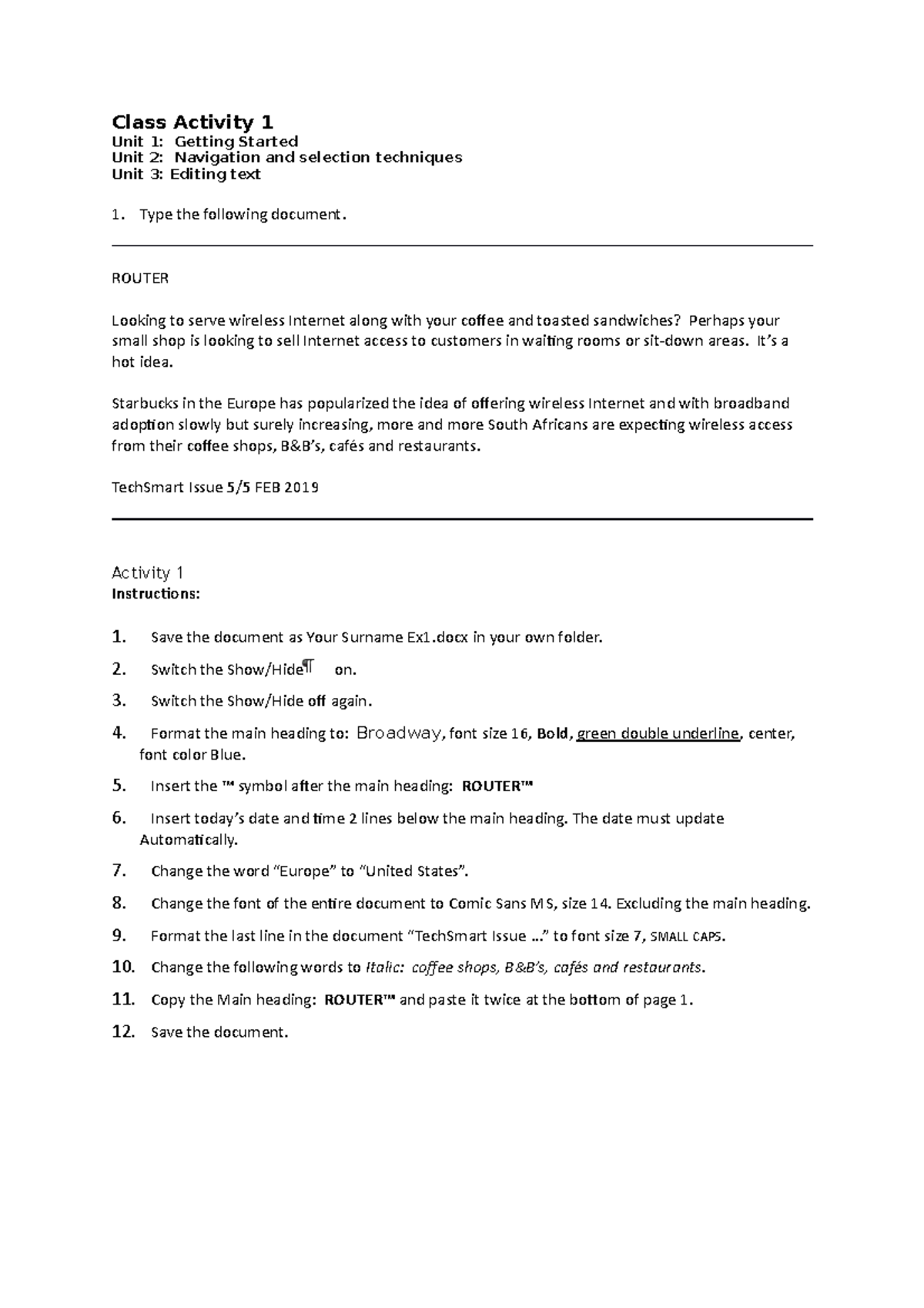 Class Activity 1
Unit 1: Getting Started
Unit 2: Navigation and selection techniques
Unit 3: Editing text

1. Type the following document.

ROUTER

Looking to serve wireless Internet along with your coffee and toasted sandwiches? Perhaps your small shop is looking to sell Internet access to customers in waiting rooms or sit-down areas. It's a hot idea.

Starbucks in the Europe has popularized the idea of offering wireless Internet and with broadband adoption slowly but surely increasing, more and more South Africans are expecting wireless access from their coffee shops, B&B's, cafés and restaurants.

TechSmart Issue 5/5 FEB 2019

Activity 1
Instructions:

1. Save the document as Your Surname Ex1.docx in your own folder.
2. Switch the Show/Hide¶ on.
3. Switch the Show/Hide off again.
4. Format the main heading to: Broadway, font size 16, Bold, green double underline, center, font color Blue.
5. Insert the ™ symbol after the main heading: ROUTER™
6. Insert today's date and time 2 lines below the main heading. The date must update Automatically.
7. Change the word "Europe" to "United States".
8. Change the font of the entire document to Comic Sans MS, size 14. Excluding the main heading.
9. Format the last line in the document "TechSmart Issue ..." to font size 7, SMALL CAPS.
10. Change the following words to Italic: coffee shops, B&B's, cafés and restaurants.
11. Copy the Main heading: ROUTER™ and paste it twice at the bottom of page 1.
12. Save the document.